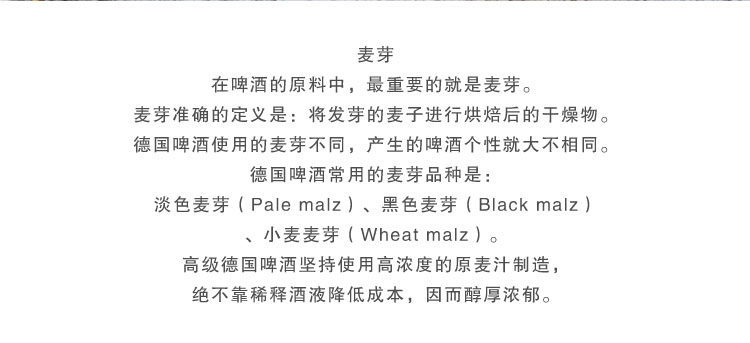 麦芽

在啤酒的原料中，最重要的就是麦芽。

麦芽准确的定义是：将发芽的麦子进行烘焙后的干燥物。

德国啤酒使用的麦芽不同，产生的啤酒个性就大不相同。

德国啤酒常用的麦芽品种是：

淡色麦芽（Pale malz）、黑色麦芽（Black malz）

、小麦麦芽（Wheat malz）。

高级德国啤酒坚持使用高浓度的原麦汁制造，

绝不靠稀释酒液降低成本，因而醇厚浓郁。